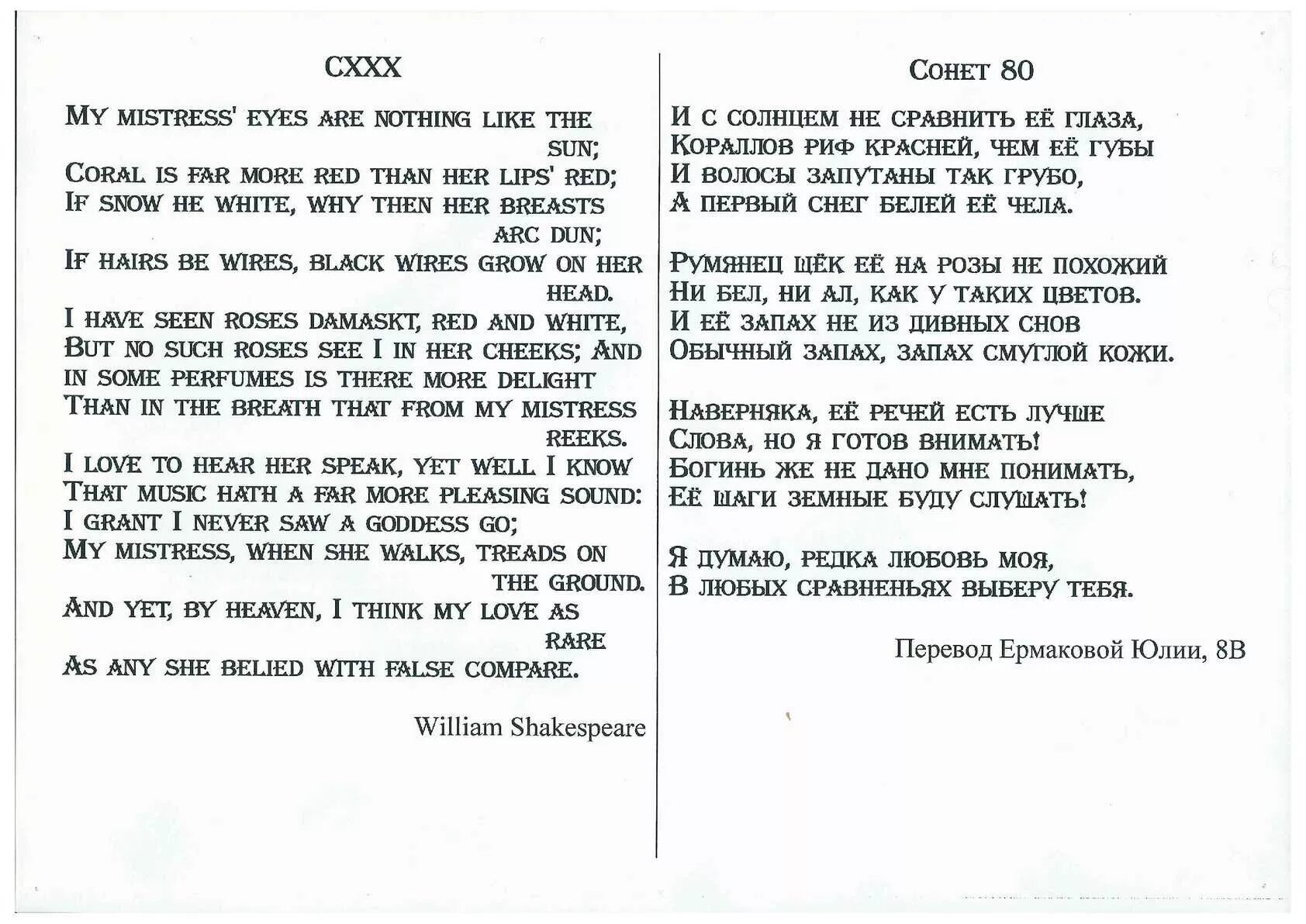 CXXX

My mistress' eyes are nothing like the sun;
Coral is far more red than her lips' red;
If snow he white, why then her breasts arc dun;
If hairs be wires, black wires grow on her head.
I have seen roses damaskt, red and white,
But no such roses see I in her cheeks; And in some perfumes is there more delight
Than in the breath that from my mistress reeks.
I love to hear her speak, yet well I know
That music hath a far more pleasing sound:
I grant I never saw a goddess go;
My mistress, when she walks, treads on the ground.
And yet, by heaven, I think my love as rare
As any she belied with false compare.

William Shakespeare

Сонет 80

И с солнцем не сравнить её глаза,
Кораллов риф красней, чем её губы
И волосы запутаны так грубо,
А первый снег белей её чела.

Румянец щёк её на розы не похожий
Ни бел, ни ал, как у таких цветов.
И её запах не из дивных снов
Обычный запах, запах смуглой кожи.

Наверняка, её речей есть лучше
Слова, но я готов внимать!
Богинь же не дано мне понимать,
Её шаги земные буду слушать!

Я думаю, редка любовь моя,
В любых сравненьях выберу тебя.

Перевод Ермаковой Юлии, 8В